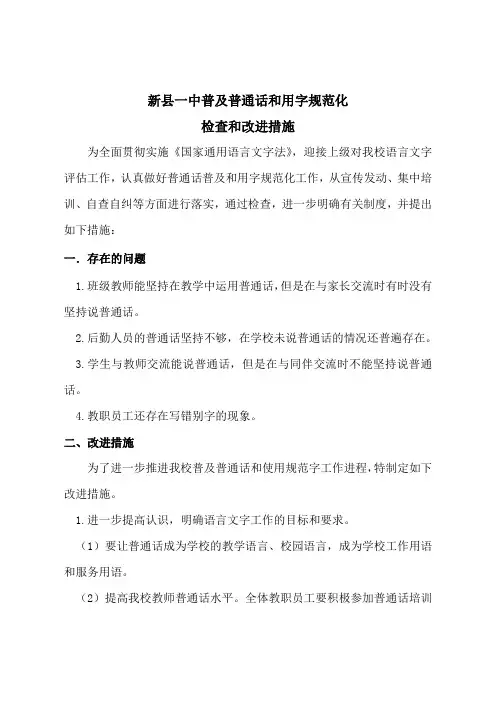 新县一中普及普通话和用字规范化
检查和改进措施

为全面贯彻实施《国家通用语言文字法》，迎接上级对我校语言文字评估工作，认真做好普通话普及和用字规范化工作，从宣传发动、集中培训、自查自纠等方面进行落实，通过检查，进一步明确有关制度，并提出如下措施：

一．存在的问题

1.班级教师能坚持在教学中运用普通话，但是在与家长交流时有时没有坚持说普通话。

2.后勤人员的普通话坚持不够，在学校未说普通话的情况还普遍存在。

3.学生与教师交流能说普通话，但是在与同伴交流时不能坚持说普通话。

4.教职员工还存在写错别字的现象。

二、改进措施

为了进一步推进我校普及普通话和使用规范字工作进程，特制定如下改进措施。

1.进一步提高认识，明确语言文字工作的目标和要求。

（1）要让普通话成为学校的教学语言、校园语言，成为学校工作用语和服务用语。

（2）提高我校教师普通话水平。全体教职员工要积极参加普通话培训